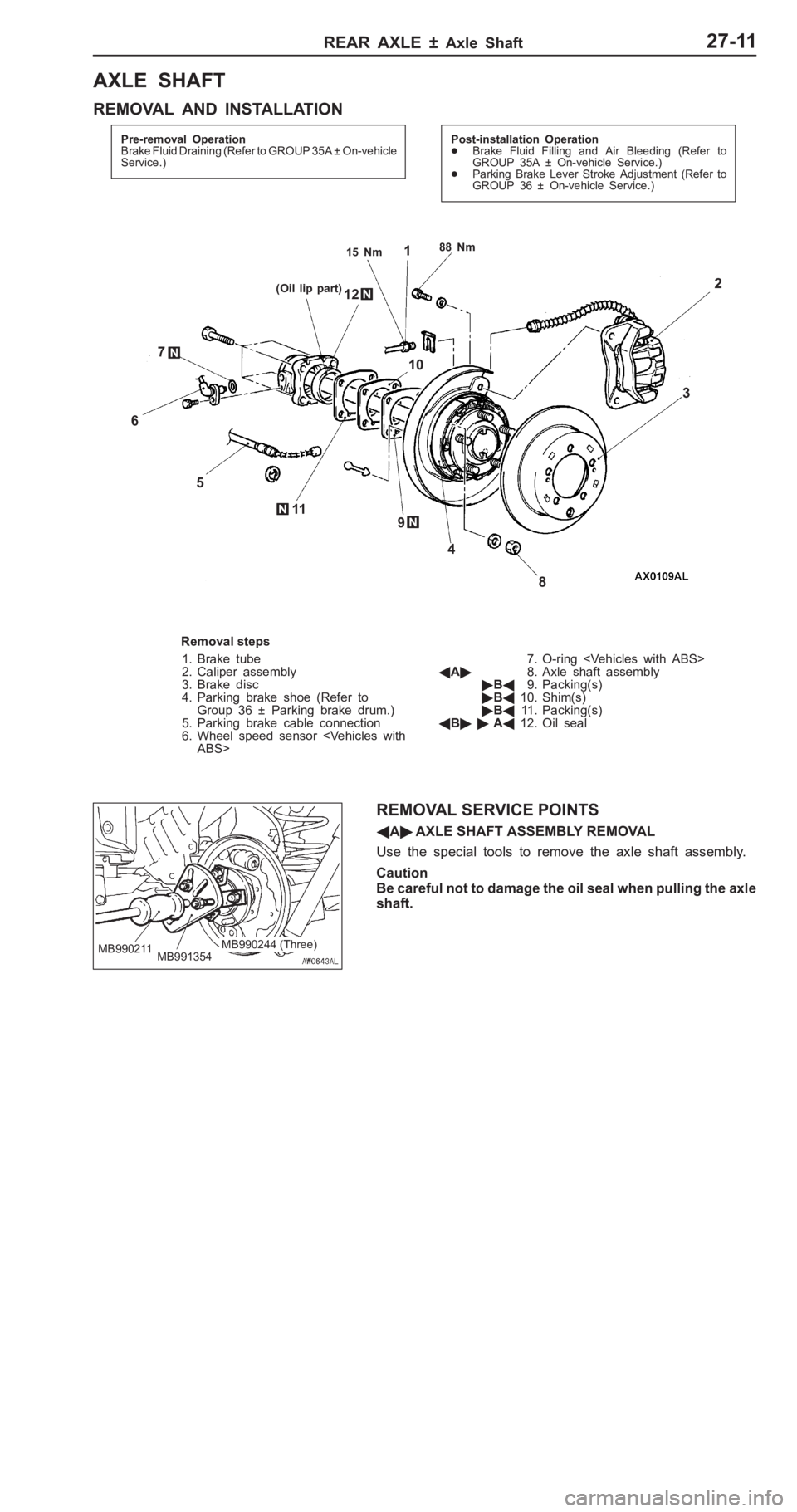 REAR AXLE ± Axle Shaft 27-11

AXLE SHAFT

REMOVAL AND INSTALLATION

Pre-removal Operation
Brake Fluid Draining (Refer to GROUP 35A ± On-vehicle Service.)

Post-installation Operation
● Brake Fluid Filling and Air Bleeding (Refer to GROUP 35A ± On-vehicle Service.)
● Parking Brake Lever Stroke Adjustment (Refer to GROUP 36 ± On-vehicle Service.)

15 Nm 1 88 Nm
(Oil lip part) 12 N
2
7 N
10
3
6
5
N 11
9 N
4
8
AX0109AL

Removal steps
1. Brake tube
2. Caliper assembly
3. Brake disc
4. Parking brake shoe (Refer to Group 36 ± Parking brake drum.)
5. Parking brake cable connection
6. Wheel speed sensor <Vehicles with ABS>
7. O-ring <Vehicles with ABS>
◀A▶ 8. Axle shaft assembly
▶B◀ 9. Packing(s)
▶B◀ 10. Shim(s)
▶B◀ 11. Packing(s)
◀B▶ ▶A◀ 12. Oil seal

MB990211 MB991354 MB990244 (Three)
AW0643AL

REMOVAL SERVICE POINTS

◀A▶ AXLE SHAFT ASSEMBLY REMOVAL

Use the special tools to remove the axle shaft assembly.

Caution
Be careful not to damage the oil seal when pulling the axle shaft.

carmanualsonline.info